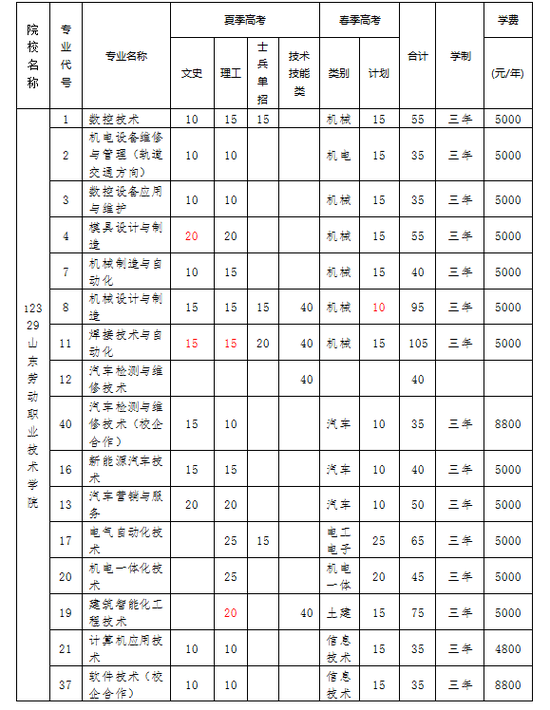 | 院校名称 | 专业代号 | 专业名称 | 夏季高考 文史 | 夏季高考 理工 | 夏季高考 士兵单招 | 夏季高考 技术技能类 | 春季高考 类别 | 春季高考 计划 | 合计 | 学制 | 学费 (元/年) |
|---|---|---|---|---|---|---|---|---|---|---|---|
| 12329山东劳动职业技术学院 | 1 | 数控技术 | 10 | 15 | 15 | | 机械 | 15 | 55 | 三年 | 5000 |
| | 2 | 机电设备维修与管理(轨道交通方向) | 10 | 10 | | | 机电 | 15 | 35 | 三年 | 5000 |
| | 3 | 数控设备应用与维护 | 10 | 10 | | | 机械 | 15 | 35 | 三年 | 5000 |
| | 4 | 模具设计与制造 | 20 | 20 | | | 机械 | 15 | 55 | 三年 | 5000 |
| | 7 | 机械制造与自动化 | 10 | 15 | | | 机械 | 15 | 40 | 三年 | 5000 |
| | 8 | 机械设计与制造 | 15 | 15 | 15 | 40 | 机械 | 10 | 95 | 三年 | 5000 |
| | 11 | 焊接技术与自动化 | 15 | 15 | 20 | 40 | 机械 | 15 | 105 | 三年 | 5000 |
| | 12 | 汽车检测与维修技术 | | | | 40 | | | 40 | | |
| | 40 | 汽车检测与维修技术(校企合作) | 15 | 10 | | | 汽车 | 10 | 35 | 三年 | 8800 |
| | 16 | 新能源汽车技术 | 15 | 15 | | | 汽车 | 10 | 40 | 三年 | 5000 |
| | 13 | 汽车营销与服务 | 20 | 20 | | | 汽车 | 10 | 50 | 三年 | 5000 |
| | 17 | 电气自动化技术 | | 25 | 15 | | 电工电子 | 25 | 65 | 三年 | 5000 |
| | 20 | 机电一体化技术 | | 25 | | | 机电一体 | 20 | 45 | 三年 | 5000 |
| | 19 | 建筑智能化工程技术 | | 20 | | 40 | 土建 | 15 | 75 | 三年 | 5000 |
| | 21 | 计算机应用技术 | 10 | 10 | | | 信息技术 | 15 | 35 | 三年 | 4800 |
| | 37 | 软件技术(校企合作) | 10 | 10 | | | 信息技术 | 15 | 35 | 三年 | 8800 |